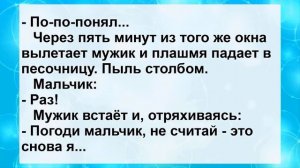 - По-по-понял...

Через пять минут из того же окна вылетает мужик и плашмя падает в песочницу. Пыль столбом.

Мальчик:

- Раз!

Мужик встаёт и, отряхиваясь:

- Погоди мальчик, не считай - это снова я...